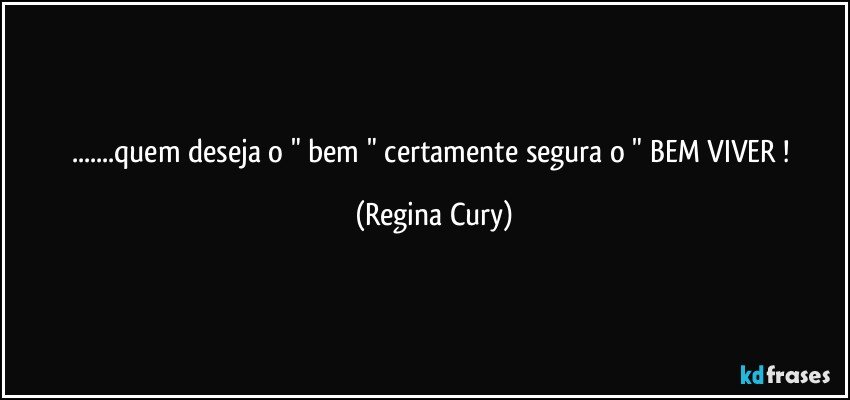 .......quem deseja o " bem " certamente segura o " BEM VIVER !

(Regina Cury)

kdfrases